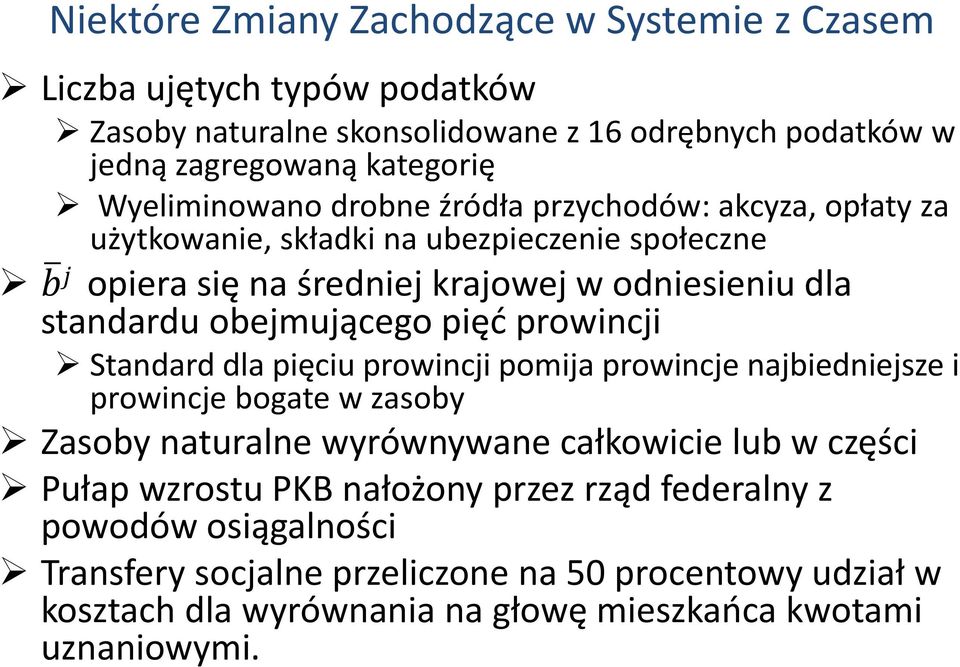 Niektóre Zmiany Zachodzące w Systemie z Czasem

➢ Liczba ujętych typów podatków

➢ Zasoby naturalne skonsolidowane z 16 odrębnych podatków w jedną zagregowaną kategorię

➢ Wyeliminowano drobne źródła przychodów: akcyza, opłaty za użytkowanie, składki na ubezpieczenie społeczne

➢ $\bar{b}^j$ opiera się na średniej krajowej w odniesieniu dla standardu obejmującego pięć prowincji

➢ Standard dla pięciu prowincji pomija prowincje najbiedniejsze i prowincje bogate w zasoby

➢ Zasoby naturalne wyrównywane całkowicie lub w części

➢ Pułap wzrostu PKB nałożony przez rząd federalny z powodów osiągalności

➢ Transfery socjalne przeliczone na 50 procentowy udział w kosztach dla wyrównania na głowę mieszkańca kwotami uznaniowymi.